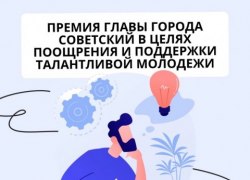 ПРЕМИЯ ГЛАВЫ ГОРОДА СОВЕТСКИЙ В ЦЕЛЯХ ПООЩРЕНИЯ И ПОДДЕРЖКИ ТАЛАНТЛИВОЙ МОЛОДЕЖИ